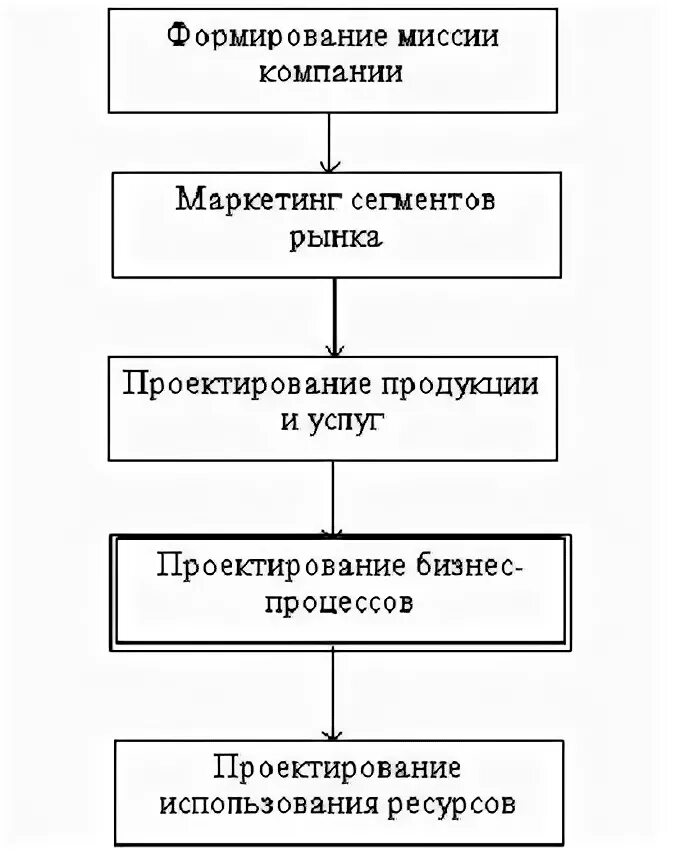 Формирование миссии компании

Маркетинг сегментов рынка

Проектирование продукции и услуг

Проектирование бизнес-процессов

Проектирование использования ресурсов